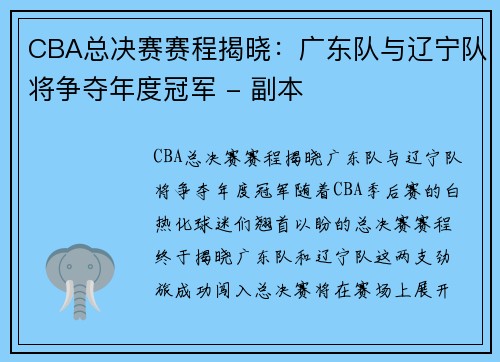 CBA总决赛赛程揭晓：广东队与辽宁队将争夺年度冠军 - 副本

CBA总决赛赛程揭晓广东队与辽宁队将争夺年度冠军随着CBA季后赛的白热化球迷们翘首以盼的总决赛赛程终于揭晓广东队和辽宁队这两支劲旅成功闯入总决赛将在赛场上展开